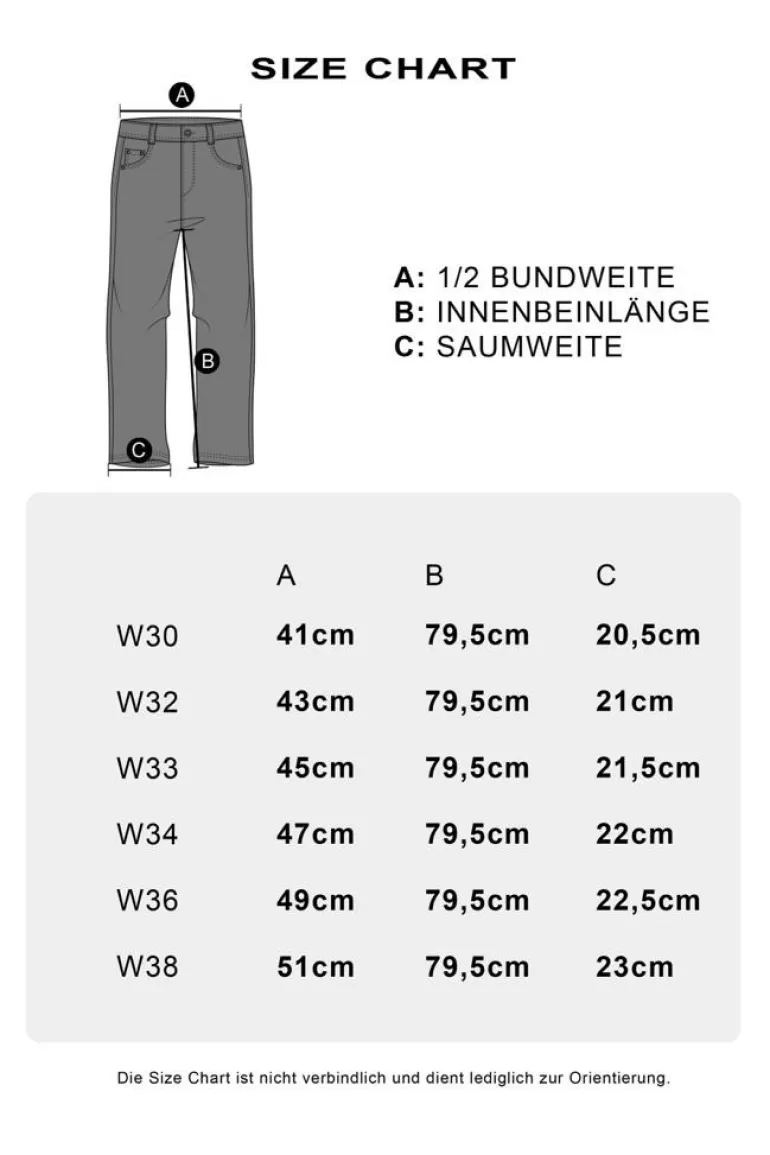 SIZE CHART

A

B

C

A: 1/2 BUNDWEITE
B: INNENBEINLÄNGE
C: SAUMWEITE

| | A | B | C |
|---|---|---|---|
| W30 | 41cm | 79,5cm | 20,5cm |
| W32 | 43cm | 79,5cm | 21cm |
| W33 | 45cm | 79,5cm | 21,5cm |
| W34 | 47cm | 79,5cm | 22cm |
| W36 | 49cm | 79,5cm | 22,5cm |
| W38 | 51cm | 79,5cm | 23cm |

Die Size Chart ist nicht verbindlich und dient lediglich zur Orientierung.